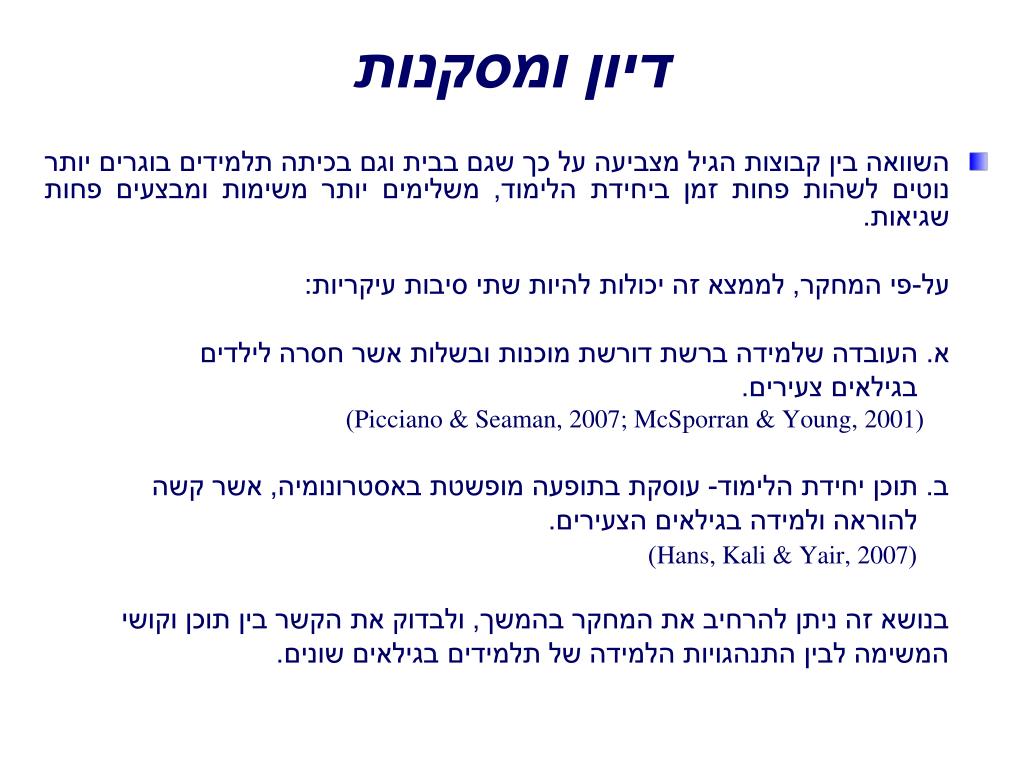 דיון ומסקנות

השוואה בין קבוצות הגיל מצביעה על כך שגם בבית וגם בכיתה תלמידים בוגרים יותר נוטים לשהות פחות זמן ביחידת הלימוד, משלימים יותר משימות ומבצעים פחות שגיאות.

על-פי המחקר, לממצא זה יכולות להיות שתי סיבות עיקריות:

א. העובדה שלמידה ברשת דורשת מוכנות ובשלות אשר חסרה לילדים בגילאים צעירים.
(Picciano & Seaman, 2007; McSporran & Young, 2001)

ב. תוכן יחידת הלימוד- עוסקת בתופעה מופשטת באסטרונומיה, אשר קשה להוראה ולמידה בגילאים הצעירים.
(Hans, Kali & Yair, 2007)

בנושא זה ניתן להרחיב את המחקר בהמשך, ולבדוק את הקשר בין תוכן וקושי המשימה לבין התנהגויות הלמידה של תלמידים בגילאים שונים.